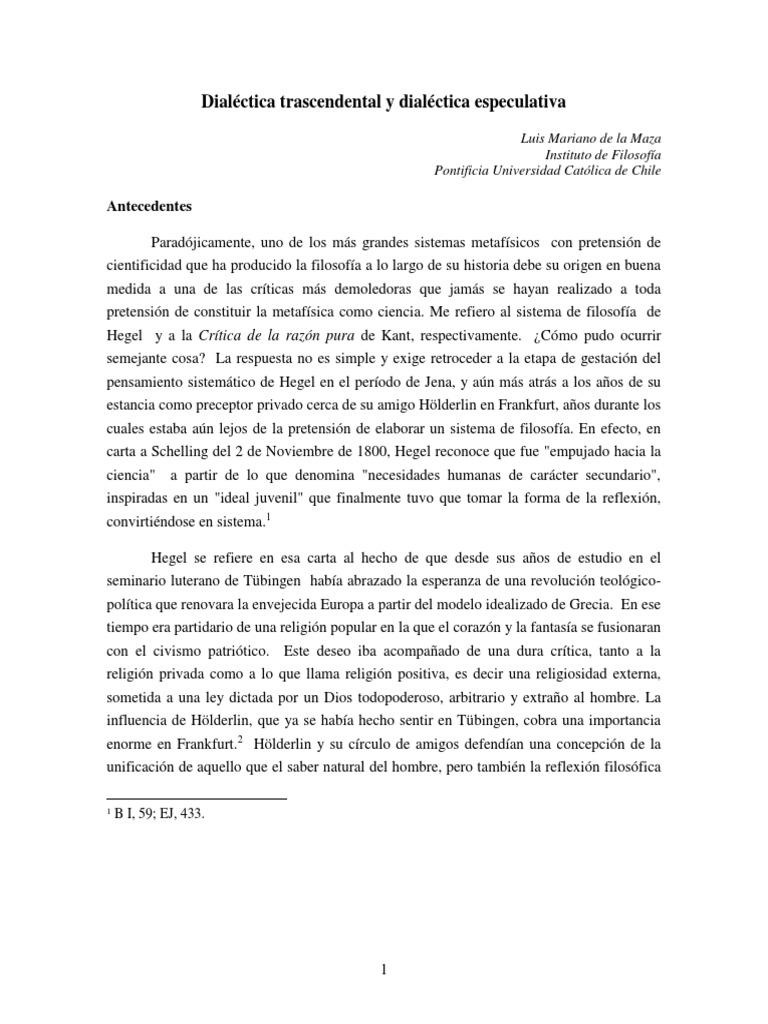 Dialéctica trascendental y dialéctica especulativa

Luis Mariano de la Maza
Instituto de Filosofía
Pontificia Universidad Católica de Chile

Antecedentes

Paradójicamente, uno de los más grandes sistemas metafísicos con pretensión de cientificidad que ha producido la filosofía a lo largo de su historia debe su origen en buena medida a una de las críticas más demoledoras que jamás se hayan realizado a toda pretensión de constituir la metafísica como ciencia. Me refiero al sistema de filosofía de Hegel y a la Crítica de la razón pura de Kant, respectivamente. ¿Cómo pudo ocurrir semejante cosa? La respuesta no es simple y exige retroceder a la etapa de gestación del pensamiento sistemático de Hegel en el período de Jena, y aún más atrás a los años de su estancia como preceptor privado cerca de su amigo Hölderlin en Frankfurt, años durante los cuales estaba aún lejos de la pretensión de elaborar un sistema de filosofía. En efecto, en carta a Schelling del 2 de Noviembre de 1800, Hegel reconoce que fue "empujado hacia la ciencia" a partir de lo que denomina "necesidades humanas de carácter secundario", inspiradas en un "ideal juvenil" que finalmente tuvo que tomar la forma de la reflexión, convirtiéndose en sistema.$^1$

Hegel se refiere en esa carta al hecho de que desde sus años de estudio en el seminario luterano de Tübingen había abrazado la esperanza de una revolución teológico-política que renovara la envejecida Europa a partir del modelo idealizado de Grecia. En ese tiempo era partidario de una religión popular en la que el corazón y la fantasía se fusionaran con el civismo patriótico. Este deseo iba acompañado de una dura crítica, tanto a la religión privada como a lo que llama religión positiva, es decir una religiosidad externa, sometida a una ley dictada por un Dios todopoderoso, arbitrario y extraño al hombre. La influencia de Hölderlin, que ya se había hecho sentir en Tübingen, cobra una importancia enorme en Frankfurt.$^2$ Hölderlin y su círculo de amigos defendían una concepción de la unificación de aquello que el saber natural del hombre, pero también la reflexión filosófica

$^1$ B I, 59; EJ, 433.

1